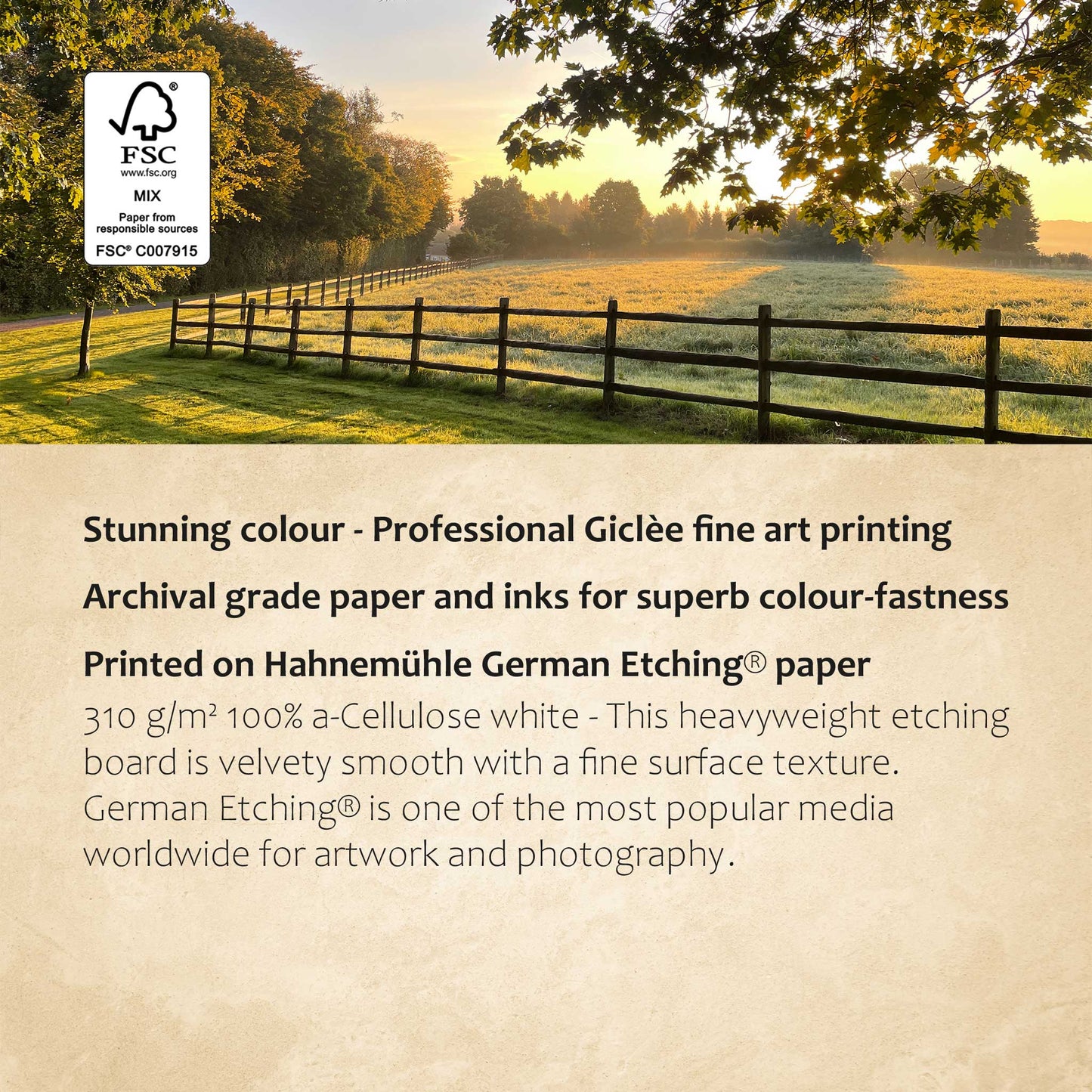 FSC
www.fsc.org
MIX
Paper from responsible sources
FSC® C007915

Stunning colour - Professional Giclèe fine art printing

Archival grade paper and inks for superb colour-fastness

Printed on Hahnemühle German Etching® paper

310 g/m² 100% a-Cellulose white - This heavyweight etching board is velvety smooth with a fine surface texture. German Etching® is one of the most popular media worldwide for artwork and photography.